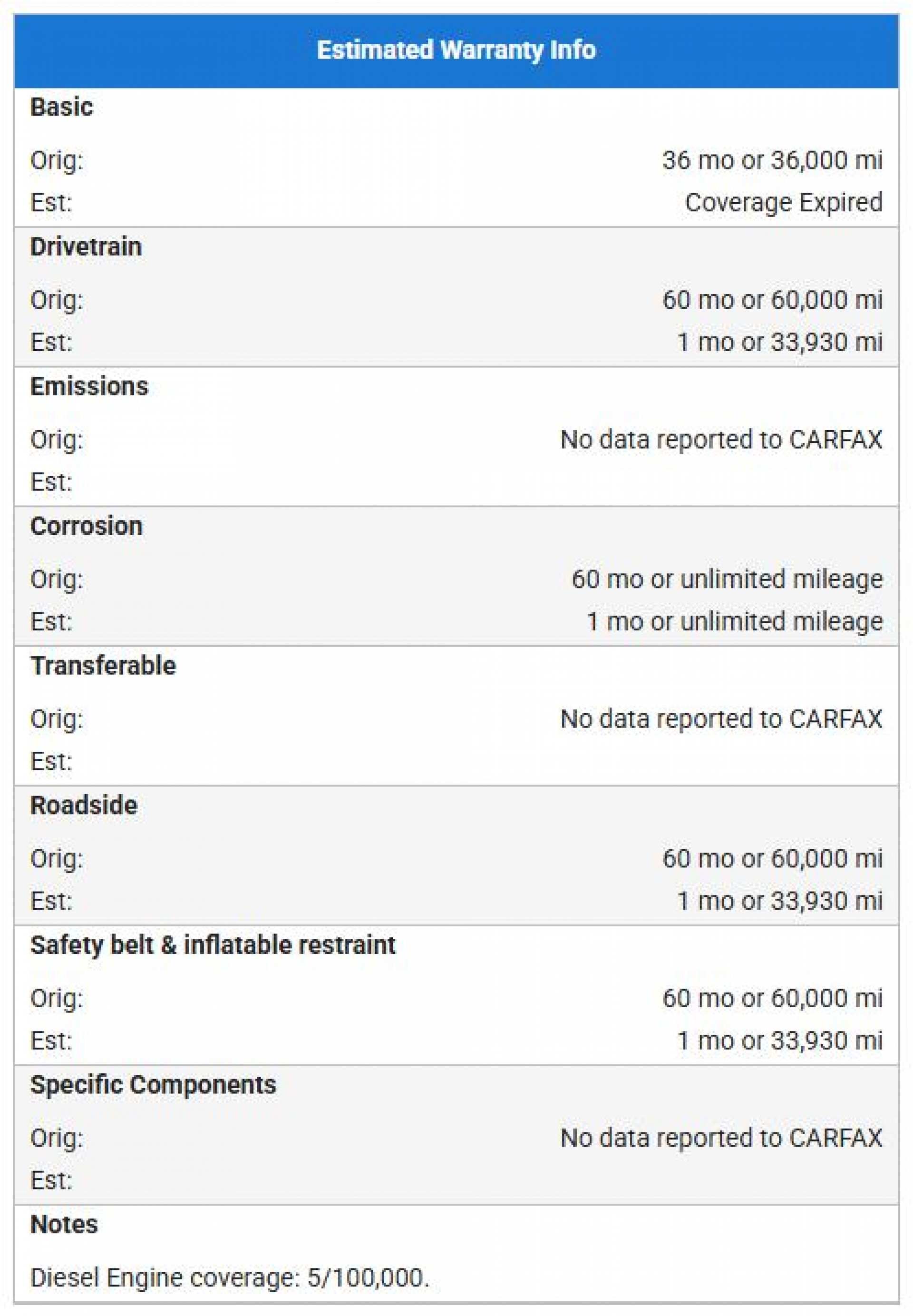 Estimated Warranty Info

Basic

Orig: 36 mo or 36,000 mi
Est: Coverage Expired

Drivetrain

Orig: 60 mo or 60,000 mi
Est: 1 mo or 33,930 mi

Emissions

Orig: No data reported to CARFAX
Est:

Corrosion

Orig: 60 mo or unlimited mileage
Est: 1 mo or unlimited mileage

Transferable

Orig: No data reported to CARFAX
Est:

Roadside

Orig: 60 mo or 60,000 mi
Est: 1 mo or 33,930 mi

Safety belt & inflatable restraint

Orig: 60 mo or 60,000 mi
Est: 1 mo or 33,930 mi

Specific Components

Orig: No data reported to CARFAX
Est:

Notes

Diesel Engine coverage: 5/100,000.